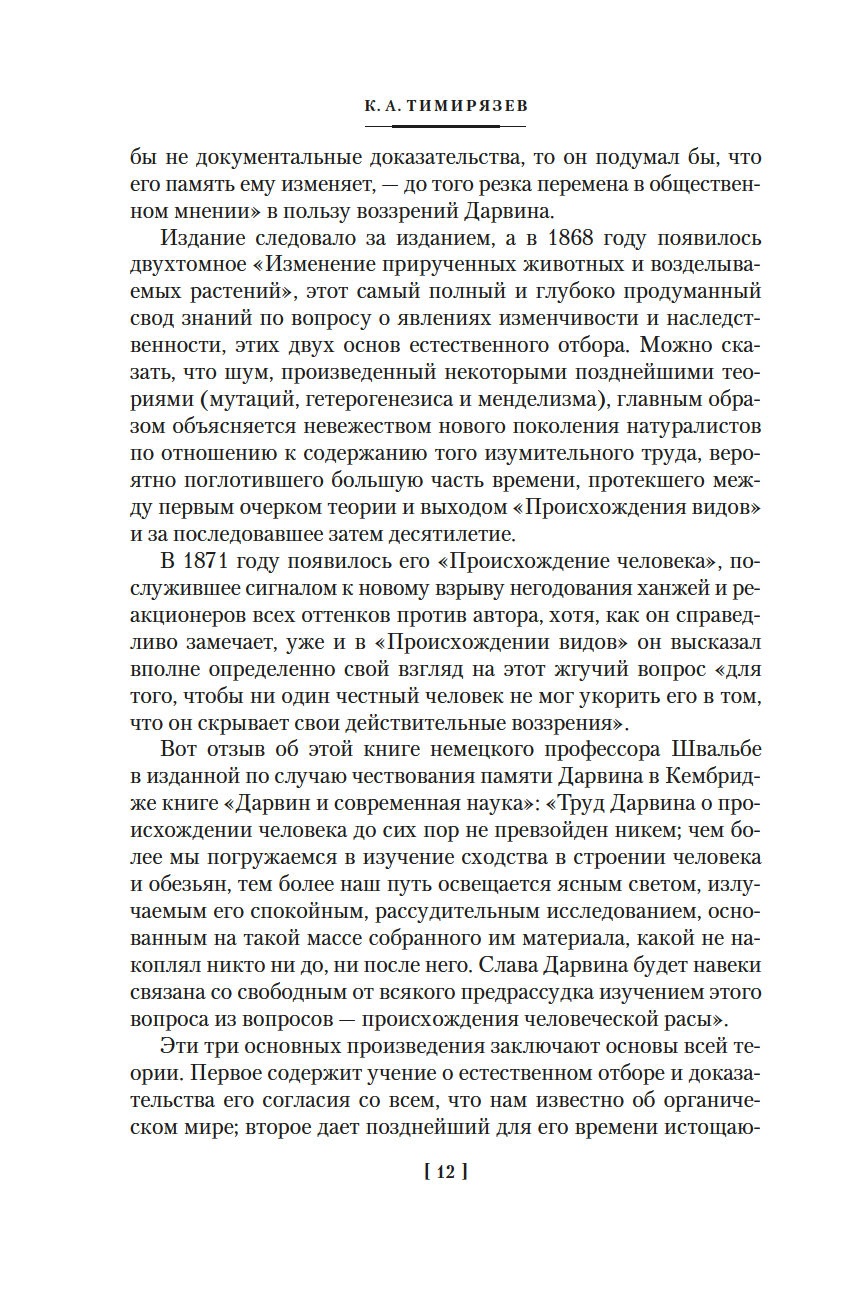 К. А. ТИМИРЯЗЕВ

бы не документальные доказательства, то он подумал бы, что его память ему изменяет, — до того резка перемена в общественном мнении» в пользу воззрений Дарвина.

Издание следовало за изданием, а в 1868 году появилось двухтомное «Изменение прирученных животных и возделываемых растений», этот самый полный и глубоко продуманный свод знаний по вопросу о явлениях изменчивости и наследственности, этих двух основ естественного отбора. Можно сказать, что шум, произведенный некоторыми позднейшими теориями (мутаций, гетерогенезиса и менделизма), главным образом объясняется невежеством нового поколения натуралистов по отношению к содержанию того изумительного труда, вероятно поглотившего большую часть времени, протекшего между первым очерком теории и выходом «Происхождения видов» и за последовавшее затем десятилетие.

В 1871 году появилось его «Происхождение человека», послужившее сигналом к новому взрыву негодования ханжей и реакционеров всех оттенков против автора, хотя, как он справедливо замечает, уже и в «Происхождении видов» он высказал вполне определенно свой взгляд на этот жгучий вопрос «для того, чтобы ни один честный человек не мог укорить его в том, что он скрывает свои действительные воззрения».

Вот отзыв об этой книге немецкого профессора Швальбе в изданной по случаю чествования памяти Дарвина в Кембридже книге «Дарвин и современная наука»: «Труд Дарвина о происхождении человека до сих пор не превзойден никем; чем более мы погружаемся в изучение сходства в строении человека и обезьян, тем более наш путь освещается ясным светом, излучаемым его спокойным, рассудительным исследованием, основанным на такой массе собранного им материала, какой не накоплял никто ни до, ни после него. Слава Дарвина будет навеки связана со свободным от всякого предрассудка изучением этого вопроса из вопросов — происхождения человеческой расы».

Эти три основных произведения заключают основы всей теории. Первое содержит учение о естественном отборе и доказательства его согласия со всем, что нам известно об органическом мире; второе дает позднейший для его времени истощаю-

[ 12 ]